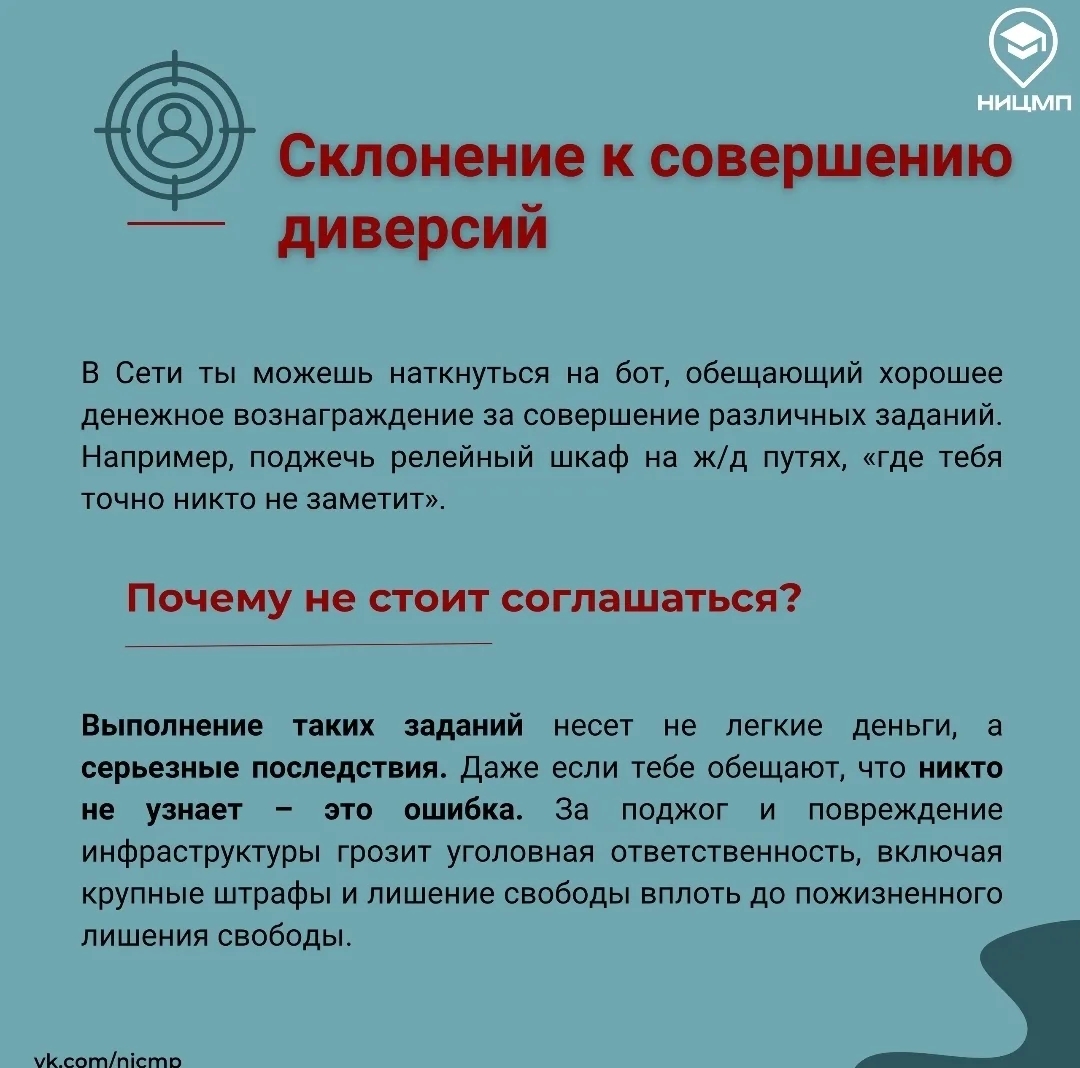 НИЦМП

Склонение к совершению диверсий

В Сети ты можешь наткнуться на бот, обещающий хорошее денежное вознаграждение за совершение различных заданий. Например, поджечь релейный шкаф на ж/д путях, «где тебя точно никто не заметит».

Почему не стоит соглашаться?

Выполнение таких заданий несет не легкие деньги, а серьезные последствия. Даже если тебе обещают, что никто не узнает – это ошибка. За поджог и повреждение инфраструктуры грозит уголовная ответственность, включая крупные штрафы и лишение свободы вплоть до пожизненного лишения свободы.

vk.com/nicmp